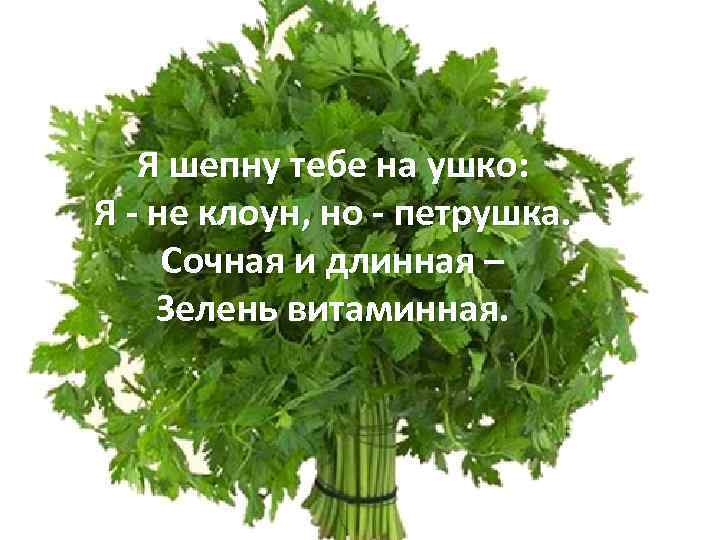 Я шепну тебе на ушко:
Я - не клоун, но - петрушка.
Сочная и длинная –
Зелень витаминная.